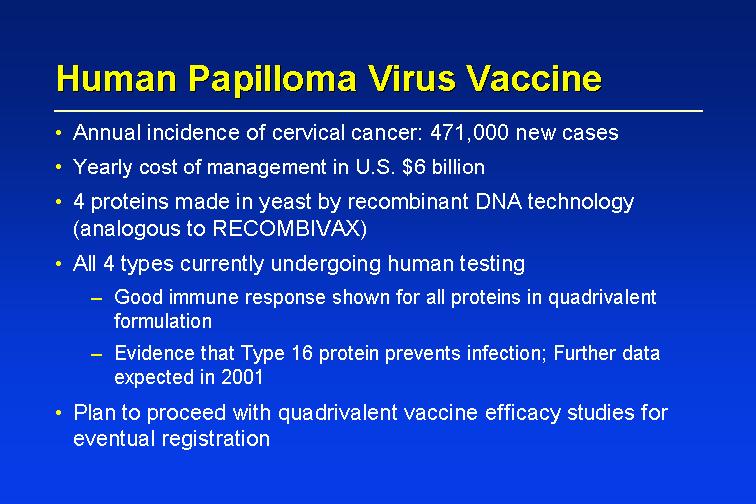 Human Papilloma Virus Vaccine

• Annual incidence of cervical cancer: 471,000 new cases
• Yearly cost of management in U.S. \$6 billion
• 4 proteins made in yeast by recombinant DNA technology (analogous to RECOMBIVAX)
• All 4 types currently undergoing human testing
– Good immune response shown for all proteins in quadrivalent formulation
– Evidence that Type 16 protein prevents infection; Further data expected in 2001
• Plan to proceed with quadrivalent vaccine efficacy studies for eventual registration